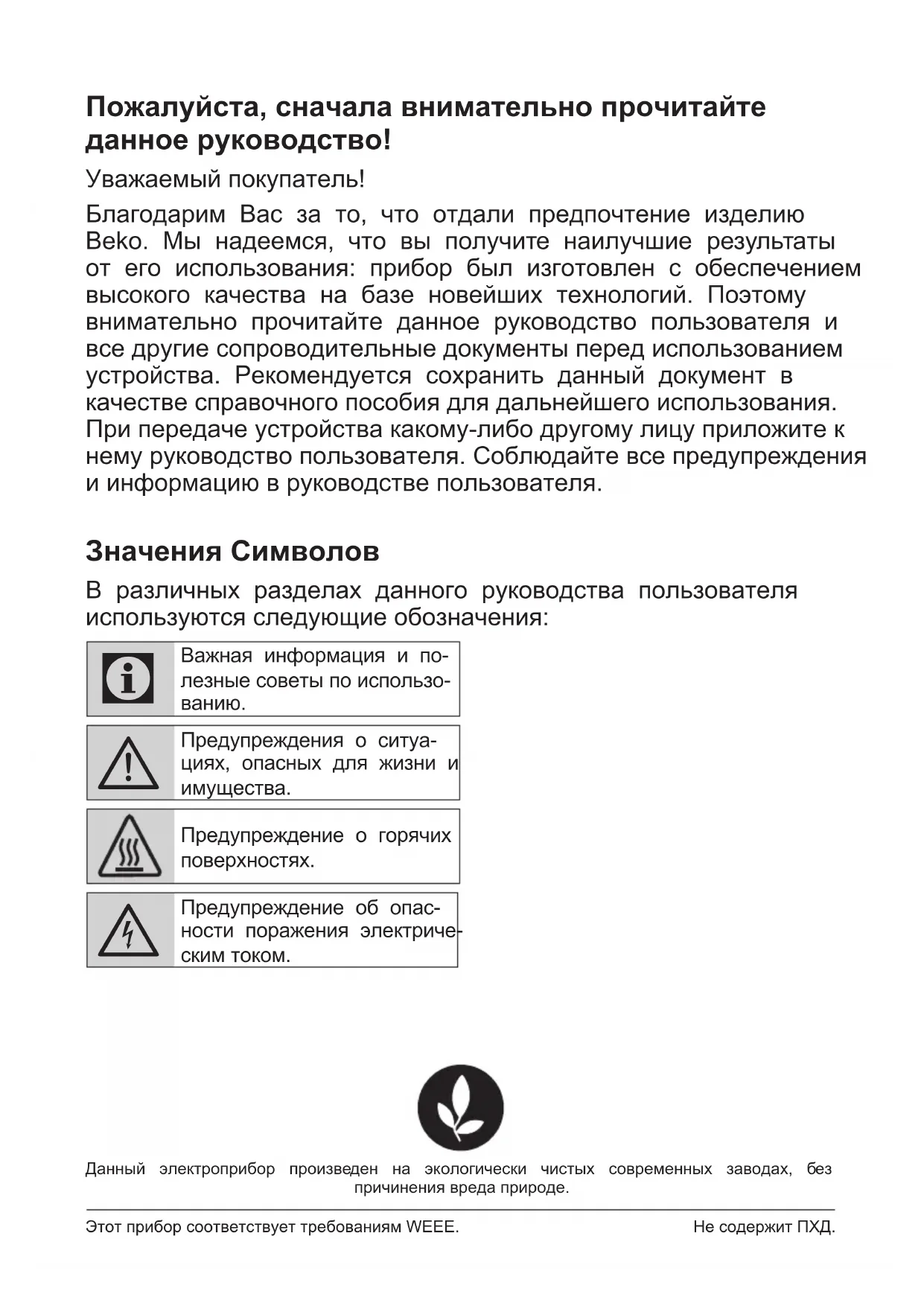 Пожалуйста, сначала внимательно прочитайте данное руководство!

Уважаемый покупатель!

Благодарим Вас за то, что отдали предпочтение изделию Beko. Мы надеемся, что вы получите наилучшие результаты от его использования: прибор был изготовлен с обеспечением высокого качества на базе новейших технологий. Поэтому внимательно прочитайте данное руководство пользователя и все другие сопроводительные документы перед использованием устройства. Рекомендуется сохранить данный документ в качестве справочного пособия для дальнейшего использования. При передаче устройства какому-либо другому лицу приложите к нему руководство пользователя. Соблюдайте все предупреждения и информацию в руководстве пользователя.

Значения Символов

В различных разделах данного руководства пользователя используются следующие обозначения:

Важная информация и полезные советы по использованию.

Предупреждения о ситуациях, опасных для жизни и имущества.

Предупреждение о горячих поверхностях.

Предупреждение об опасности поражения электрическим током.

Данный электроприбор произведен на экологически чистых современных заводах, без причинения вреда природе.

Этот прибор соответствует требованиям WEEE.

Не содержит ПХД.